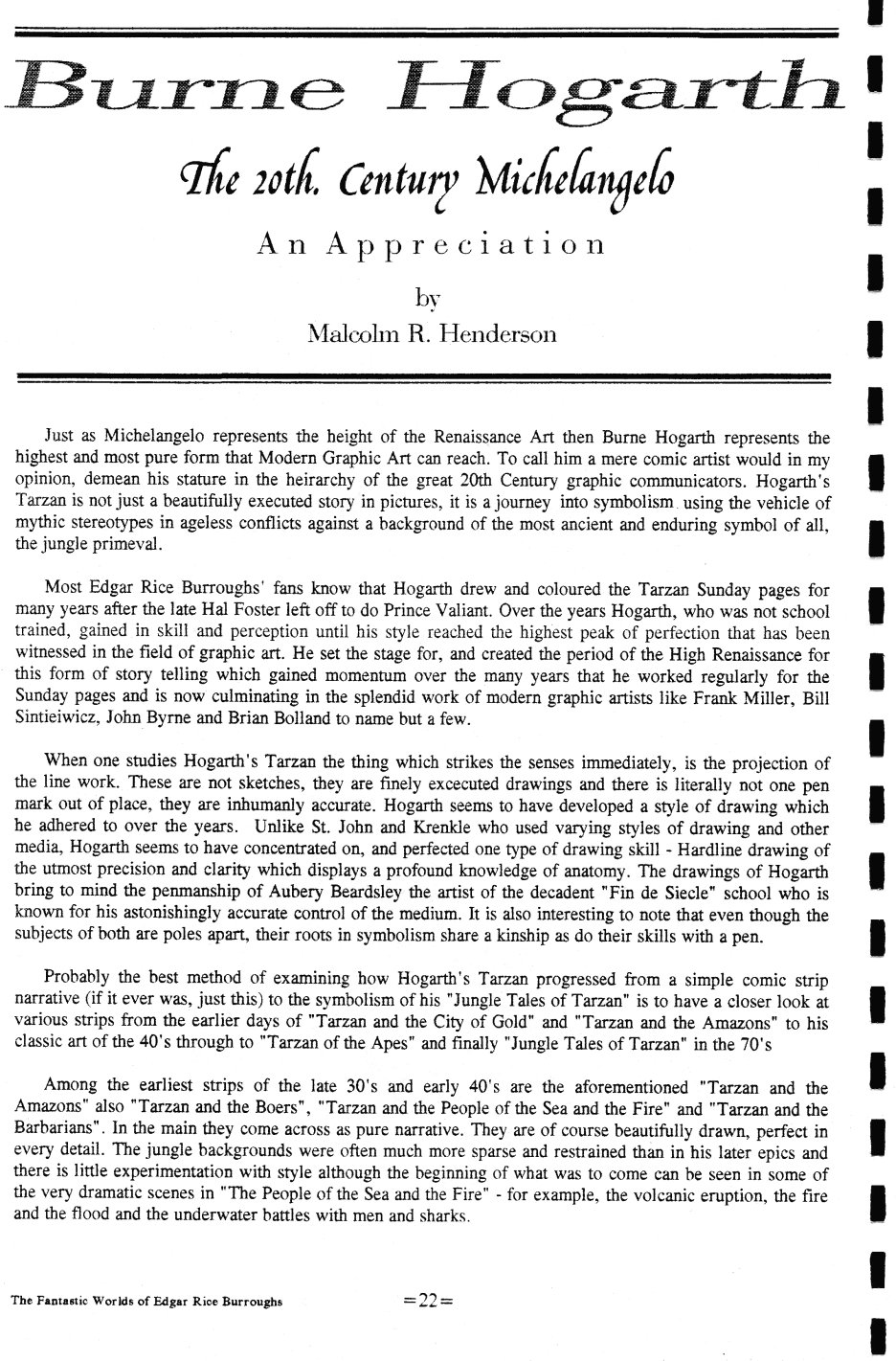 Burne Hogarth

The 20th. Century Michelangelo

An Appreciation

by

Malcolm R. Henderson

Just as Michelangelo represents the height of the Renaissance Art then Burne Hogarth represents the highest and most pure form that Modern Graphic Art can reach. To call him a mere comic artist would in my opinion, demean his stature in the heirarchy of the great 20th Century graphic communicators. Hogarth's Tarzan is not just a beautifully executed story in pictures, it is a journey into symbolism using the vehicle of mythic stereotypes in ageless conflicts against a background of the most ancient and enduring symbol of all, the jungle primeval.

Most Edgar Rice Burroughs' fans know that Hogarth drew and coloured the Tarzan Sunday pages for many years after the late Hal Foster left off to do Prince Valiant. Over the years Hogarth, who was not school trained, gained in skill and perception until his style reached the highest peak of perfection that has been witnessed in the field of graphic art. He set the stage for, and created the period of the High Renaissance for this form of story telling which gained momentum over the many years that he worked regularly for the Sunday pages and is now culminating in the splendid work of modern graphic artists like Frank Miller, Bill Sintieiwicz, John Byrne and Brian Bolland to name but a few.

When one studies Hogarth's Tarzan the thing which strikes the senses immediately, is the projection of the line work. These are not sketches, they are finely excecuted drawings and there is literally not one pen mark out of place, they are inhumanly accurate. Hogarth seems to have developed a style of drawing which he adhered to over the years. Unlike St. John and Krenkle who used varying styles of drawing and other media, Hogarth seems to have concentrated on, and perfected one type of drawing skill - Hardline drawing of the utmost precision and clarity which displays a profound knowledge of anatomy. The drawings of Hogarth bring to mind the penmanship of Aubery Beardsley the artist of the decadent "Fin de Siecle" school who is known for his astonishingly accurate control of the medium. It is also interesting to note that even though the subjects of both are poles apart, their roots in symbolism share a kinship as do their skills with a pen.

Probably the best method of examining how Hogarth's Tarzan progressed from a simple comic strip narrative (if it ever was, just this) to the symbolism of his "Jungle Tales of Tarzan" is to have a closer look at various strips from the earlier days of "Tarzan and the City of Gold" and "Tarzan and the Amazons" to his classic art of the 40's through to "Tarzan of the Apes" and finally "Jungle Tales of Tarzan" in the 70's

Among the earliest strips of the late 30's and early 40's are the aforementioned "Tarzan and the Amazons" also "Tarzan and the Boers", "Tarzan and the People of the Sea and the Fire" and "Tarzan and the Barbarians". In the main they come across as pure narrative. They are of course beautifully drawn, perfect in every detail. The jungle backgrounds were often much more sparse and restrained than in his later epics and there is little experimentation with style although the beginning of what was to come can be seen in some of the very dramatic scenes in "The People of the Sea and the Fire" - for example, the volcanic eruption, the fire and the flood and the underwater battles with men and sharks.

The Fantastic Worlds of Edgar Rice Burroughs

=22=